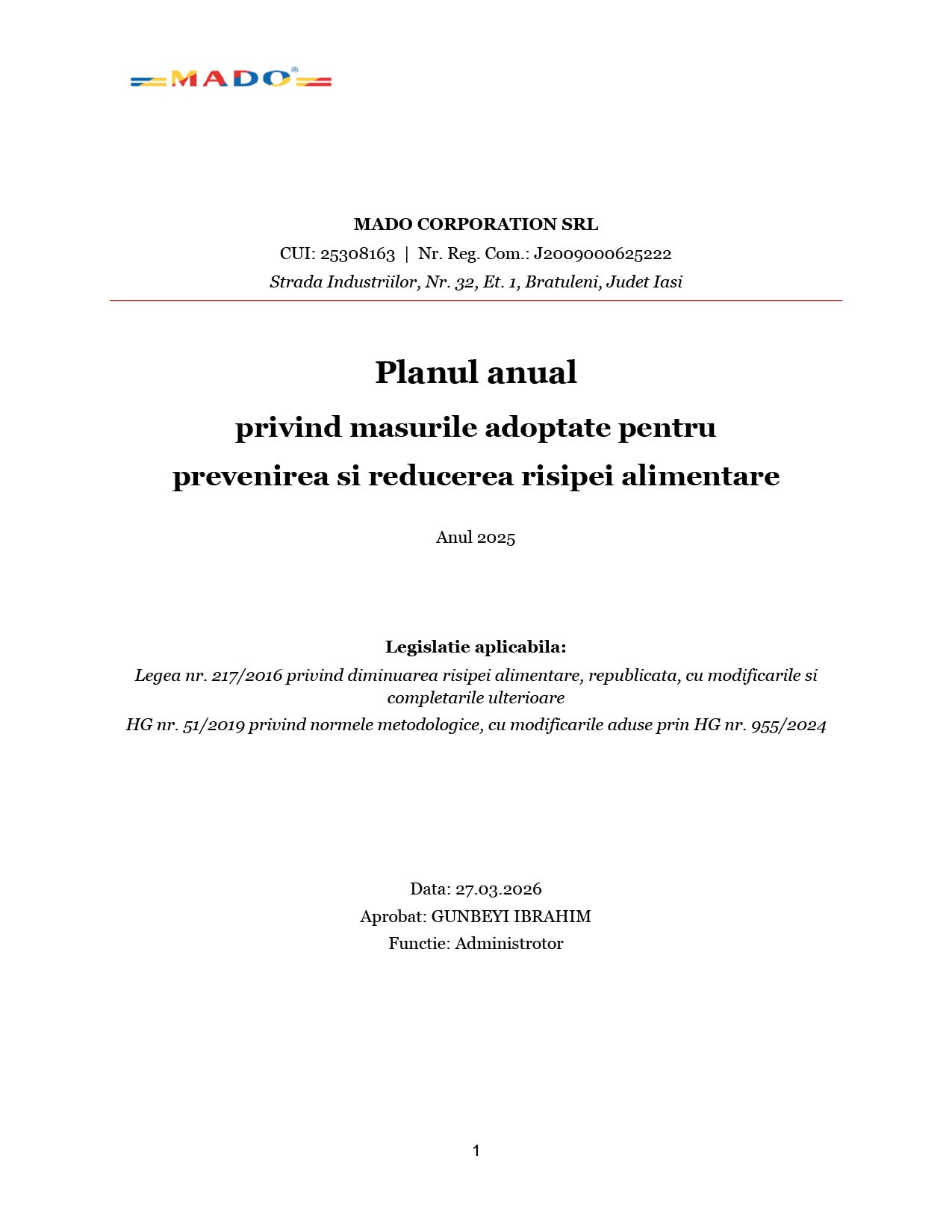 MADO®

MADO CORPORATION SRL
CUI: 25308163 | Nr. Reg. Com.: J2009000625222
Strada Industriilor, Nr. 32, Et. 1, Bratuleni, Judet Iasi

Planul anual
privind masurile adoptate pentru
prevenirea si reducerea risipei alimentare

Anul 2025

Legislatie aplicabila:
Legea nr. 217/2016 privind diminuarea risipei alimentare, republicata, cu modificarile si completarile ulterioare
HG nr. 51/2019 privind normele metodologice, cu modificarile aduse prin HG nr. 955/2024

Data: 27.03.2026
Aprobat: GUNBEYI IBRAHIM
Functie: Administrotor

1